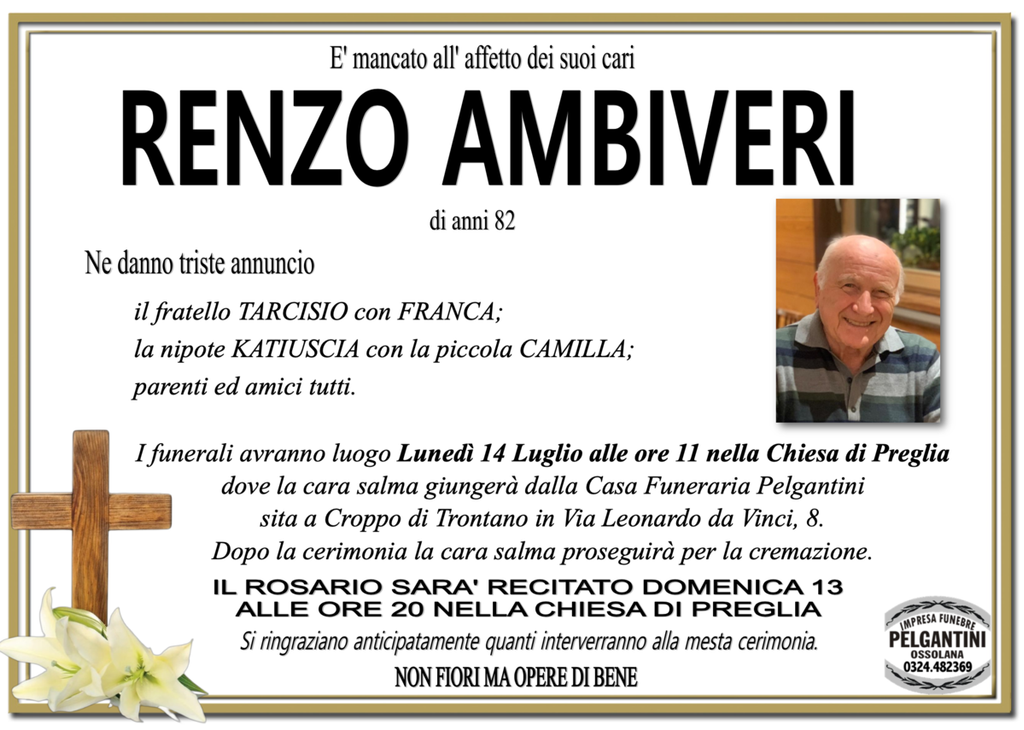 E' mancato all' affetto dei suoi cari

RENZO AMBIVERI

di anni 82

Ne danno triste annuncio

il fratello TARCISIO con FRANCA;
la nipote KATIUSCIA con la piccola CAMILLA;
parenti ed amici tutti.

I funerali avranno luogo Lunedì 14 Luglio alle ore 11 nella Chiesa di Preglia dove la cara salma giungerà dalla Casa Funeraria Pelgantini sita a Croppo di Trontano in Via Leonardo da Vinci, 8. Dopo la cerimonia la cara salma proseguirà per la cremazione.

IL ROSARIO SARA' RECITATO DOMENICA 13
ALLE ORE 20 NELLA CHIESA DI PREGLIA

Si ringraziano anticipatamente quanti interverranno alla mesta cerimonia.

NON FIORI MA OPERE DI BENE

IMPRESA FUNEBRE
PELGANTINI
OSSOLANA
0324.482369